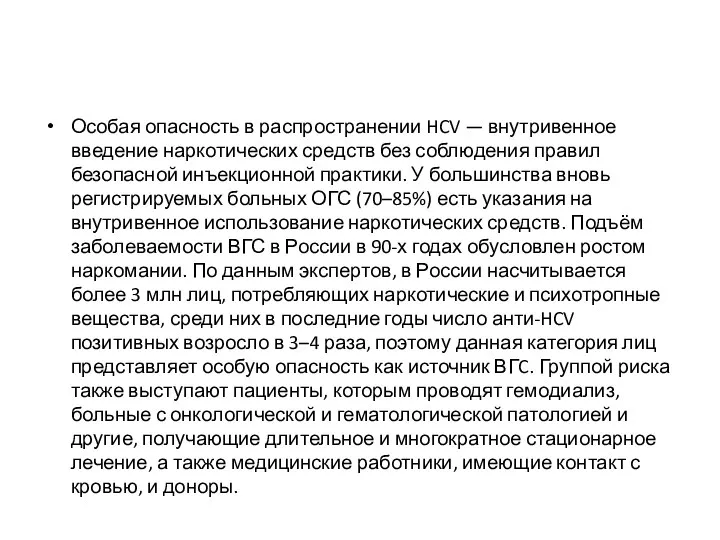 • Особая опасность в распространении HCV — внутривенное введение наркотических средств без соблюдения правил безопасной инъекционной практики. У большинства вновь регистрируемых больных ОГС (70–85%) есть указания на внутривенное использование наркотических средств. Подъём заболеваемости ВГС в России в 90-х годах обусловлен ростом наркомании. По данным экспертов, в России насчитывается более 3 млн лиц, потребляющих наркотические и психотропные вещества, среди них в последние годы число анти-HCV позитивных возросло в 3–4 раза, поэтому данная категория лиц представляет особую опасность как источник ВГС. Группой риска также выступают пациенты, которым проводят гемодиализ, больные с онкологической и гематологической патологией и другие, получающие длительное и многократное стационарное лечение, а также медицинские работники, имеющие контакт с кровью, и доноры.